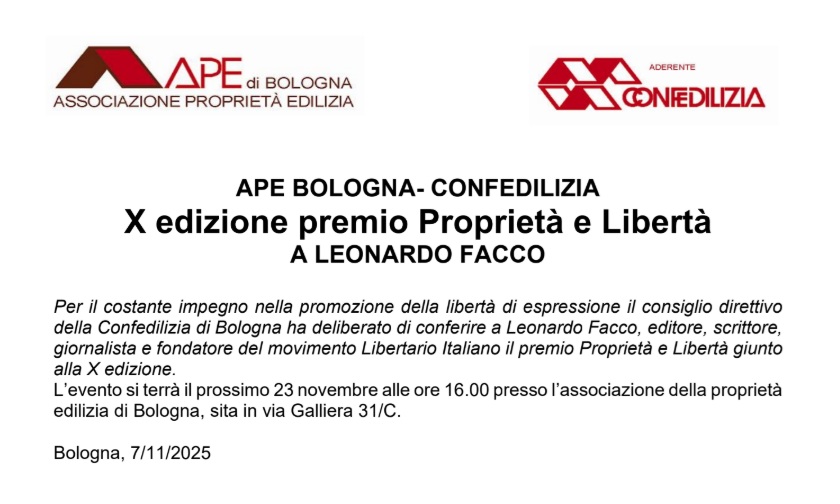 APE di BOLOGNA
ASSOCIAZIONE PROPRIETÀ EDILIZIA

ADERENTE
CONFEDILIZIA

APE BOLOGNA- CONFEDILIZIA
X edizione premio Proprietà e Libertà
A LEONARDO FACCO

Per il costante impegno nella promozione della libertà di espressione il consiglio direttivo della Confedilizia di Bologna ha deliberato di conferire a Leonardo Facco, editore, scrittore, giornalista e fondatore del movimento Libertario Italiano il premio Proprietà e Libertà giunto alla X edizione.
L'evento si terrà il prossimo 23 novembre alle ore 16.00 presso l'associazione della proprietà edilizia di Bologna, sita in via Galliera 31/C.

Bologna, 7/11/2025